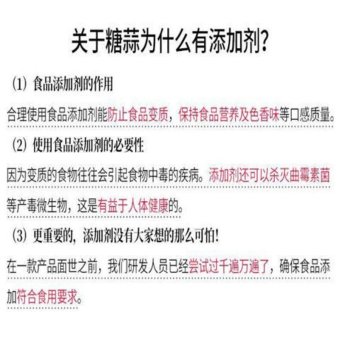 关于糖蒜为什么有添加剂?

(1) 食品添加剂的作用

合理使用食品添加剂能防止食品变质，保持食品营养及色香味等口感质量。

(2) 使用食品添加剂的必要性

因为变质的食物往往会引起食物中毒的疾病。添加剂还可以杀灭曲霉素菌等产毒微生物，这是有益于人体健康的。

(3) 更重要的，添加剂没有大家想的那么可怕!

在一款产品面世之前，我们研发人员已经尝试过千遍万遍了，确保食品添加符合食用要求。